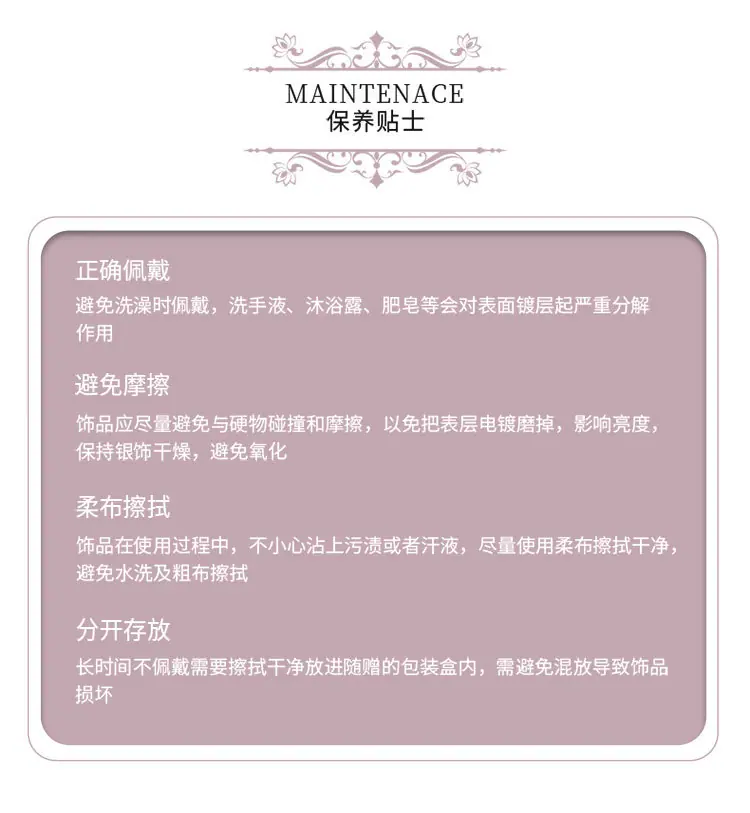 MAINTENACE
保养贴士

正确佩戴

避免洗澡时佩戴，洗手液、沐浴露、肥皂等会对表面镀层起严重分解作用

避免摩擦

饰品应尽量避免与硬物碰撞和摩擦，以免把表层电镀磨掉，影响亮度，保持银饰干燥，避免氧化

柔布擦拭

饰品在使用过程中，不小心沾上污渍或者汗液，尽量使用柔布擦拭干净，避免水洗及粗布擦拭

分开存放

长时间不佩戴需要擦拭干净放进随赠的包装盒内，需避免混放导致饰品损坏